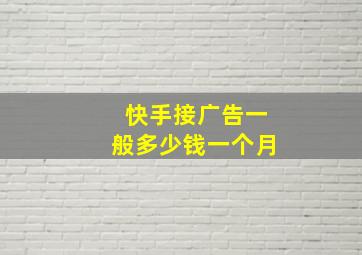 快手接广告一般多少钱一个月